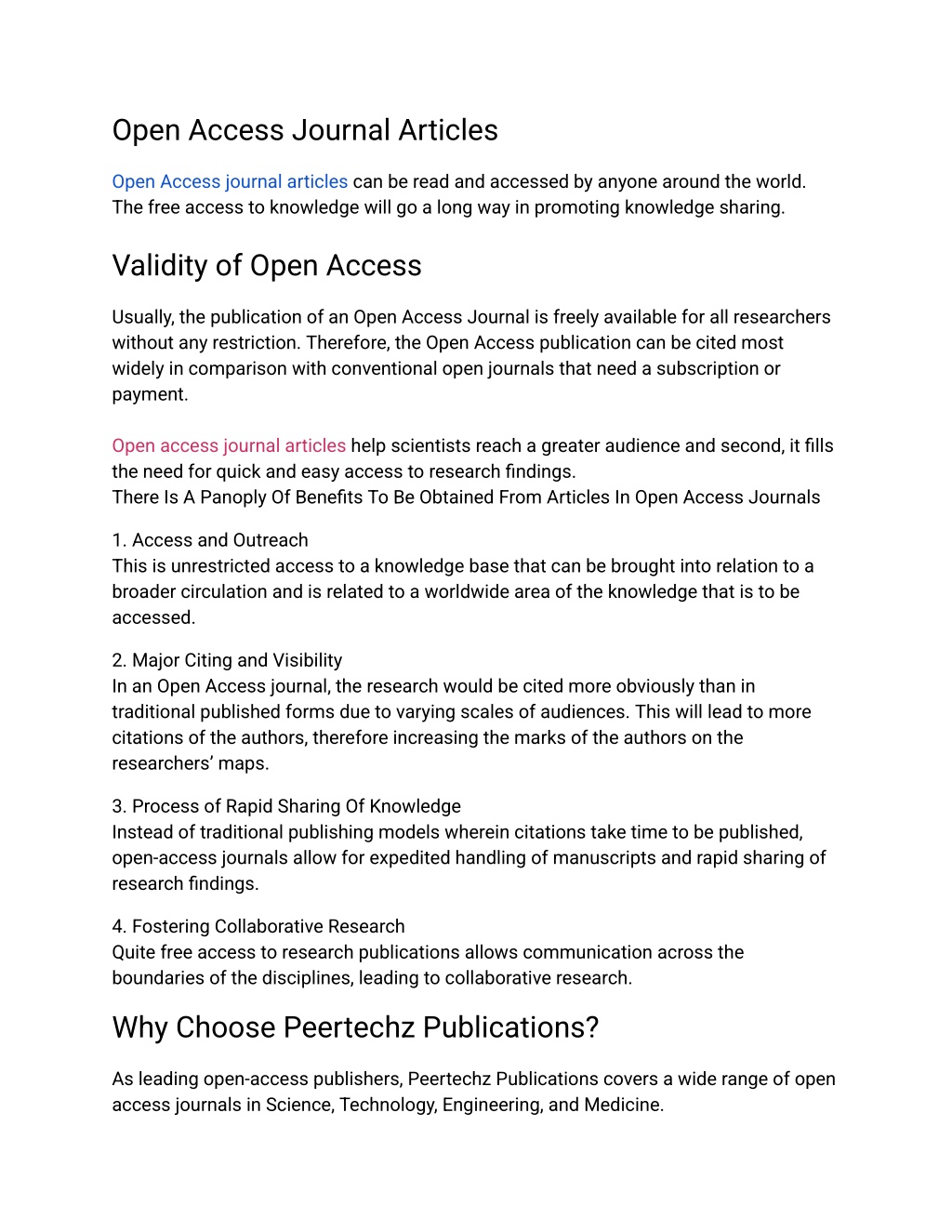 Open Access Journal Articles

Open Access journal articles can be read and accessed by anyone around the world. The free access to knowledge will go a long way in promoting knowledge sharing.

Validity of Open Access

Usually, the publication of an Open Access Journal is freely available for all researchers without any restriction. Therefore, the Open Access publication can be cited most widely in comparison with conventional open journals that need a subscription or payment.

Open access journal articles help scientists reach a greater audience and second, it fills the need for quick and easy access to research findings.
There Is A Panoply Of Benefits To Be Obtained From Articles In Open Access Journals

1. Access and Outreach
This is unrestricted access to a knowledge base that can be brought into relation to a broader circulation and is related to a worldwide area of the knowledge that is to be accessed.

2. Major Citing and Visibility
In an Open Access journal, the research would be cited more obviously than in traditional published forms due to varying scales of audiences. This will lead to more citations of the authors, therefore increasing the marks of the authors on the researchers' maps.

3. Process of Rapid Sharing Of Knowledge
Instead of traditional publishing models wherein citations take time to be published, open-access journals allow for expedited handling of manuscripts and rapid sharing of research findings.

4. Fostering Collaborative Research
Quite free access to research publications allows communication across the boundaries of the disciplines, leading to collaborative research.

Why Choose Peertechz Publications?

As leading open-access publishers, Peertechz Publications covers a wide range of open access journals in Science, Technology, Engineering, and Medicine.